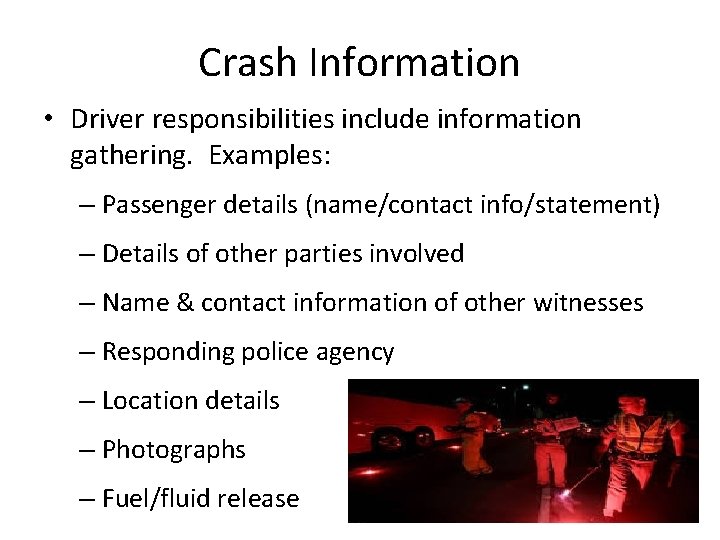 Crash Information

• Driver responsibilities include information gathering. Examples:

– Passenger details (name/contact info/statement)

– Details of other parties involved

– Name & contact information of other witnesses

– Responding police agency

– Location details

– Photographs

– Fuel/fluid release